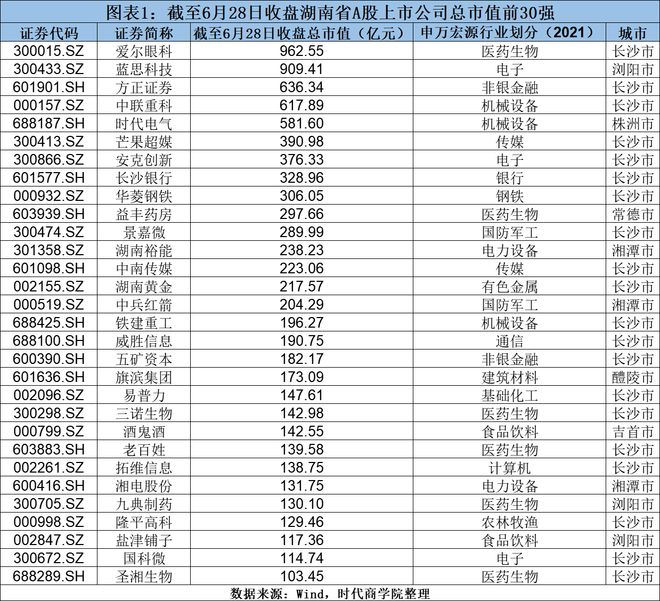 图表1：截至6月28日收盘湖南省A股上市公司总市值前30强

| 证券代码 | 证券简称 | 截至6月28日收盘总市值（亿元） | 申万宏源行业划分（2021） | 城市 |
|---|---|---|---|---|
| 300015.SZ | 爱尔眼科 | 962.55 | 医药生物 | 长沙市 |
| 300433.SZ | 蓝思科技 | 909.41 | 电子 | 浏阳市 |
| 601901.SH | 方正证券 | 636.34 | 非银金融 | 长沙市 |
| 000157.SZ | 中联重科 | 617.89 | 机械设备 | 长沙市 |
| 688187.SH | 时代电气 | 581.60 | 机械设备 | 株洲市 |
| 300413.SZ | 芒果超媒 | 390.98 | 传媒 | 长沙市 |
| 300866.SZ | 安克创新 | 376.33 | 电子 | 长沙市 |
| 601577.SH | 长沙银行 | 328.96 | 银行 | 长沙市 |
| 000932.SZ | 华菱钢铁 | 306.05 | 钢铁 | 长沙市 |
| 603939.SH | 益丰药房 | 297.66 | 医药生物 | 常德市 |
| 300474.SZ | 景嘉微 | 289.99 | 国防军工 | 长沙市 |
| 301358.SZ | 湖南裕能 | 238.23 | 电力设备 | 湘潭市 |
| 601098.SH | 中南传媒 | 223.06 | 传媒 | 长沙市 |
| 002155.SZ | 湖南黄金 | 217.57 | 有色金属 | 长沙市 |
| 000519.SZ | 中兵红箭 | 204.29 | 国防军工 | 湘潭市 |
| 688425.SH | 铁建重工 | 196.27 | 机械设备 | 长沙市 |
| 688100.SH | 威胜信息 | 190.75 | 通信 | 长沙市 |
| 600390.SH | 五矿资本 | 182.17 | 非银金融 | 长沙市 |
| 601636.SH | 旗滨集团 | 173.09 | 建筑材料 | 醴陵市 |
| 002096.SZ | 易普力 | 147.61 | 基础化工 | 长沙市 |
| 300298.SZ | 三诺生物 | 142.98 | 医药生物 | 长沙市 |
| 000799.SZ | 酒鬼酒 | 142.55 | 食品饮料 | 吉首市 |
| 603883.SH | 老百姓 | 139.58 | 医药生物 | 长沙市 |
| 002261.SZ | 拓维信息 | 138.75 | 计算机 | 长沙市 |
| 600416.SH | 湘电股份 | 131.75 | 电力设备 | 湘潭市 |
| 300705.SZ | 九典制药 | 130.10 | 医药生物 | 浏阳市 |
| 000998.SZ | 隆平高科 | 129.46 | 农林牧渔 | 长沙市 |
| 002847.SZ | 盐津铺子 | 117.36 | 食品饮料 | 浏阳市 |
| 300672.SZ | 国科微 | 114.74 | 电子 | 长沙市 |
| 688289.SH | 圣湘生物 | 103.45 | 医药生物 | 长沙市 |

数据来源：Wind，时代商学院整理